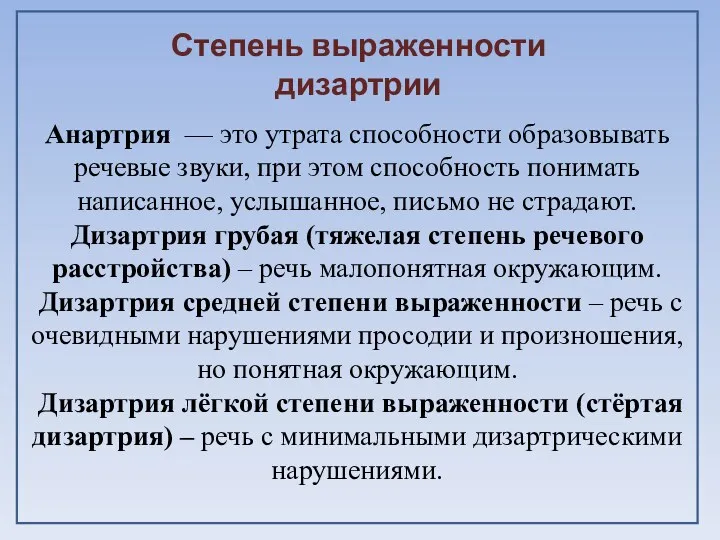 Степень выраженности дизартрии

Анартрия — это утрата способности образовывать речевые звуки, при этом способность понимать написанное, услышанное, письмо не страдают.

Дизартрия грубая (тяжелая степень речевого расстройства) – речь малопонятная окружающим.

Дизартрия средней степени выраженности – речь с очевидными нарушениями просодии и произношения, но понятная окружающим.

Дизартрия лёгкой степени выраженности (стёртая дизартрия) – речь с минимальными дизартрическими нарушениями.